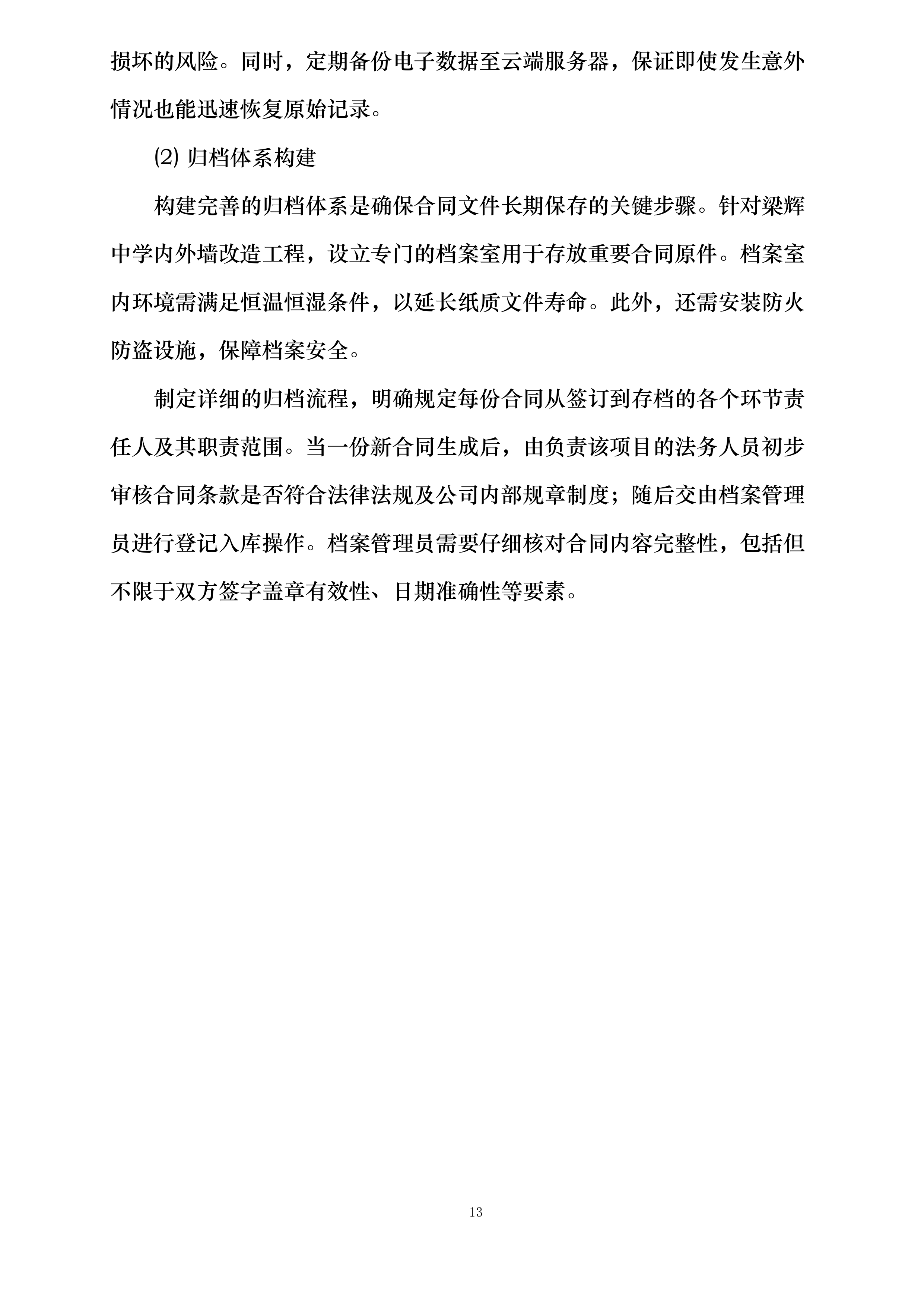 损坏的风险。同时，定期备份电子数据至云端服务器，保证即使发生意外情况也能迅速恢复原始记录。

⑵ 归档体系构建

构建完善的归档体系是确保合同文件长期保存的关键步骤。针对梁辉中学内外墙改造工程，设立专门的档案室用于存放重要合同原件。档案室内环境需满足恒温恒湿条件，以延长纸质文件寿命。此外，还需安装防火防盗设施，保障档案安全。

制定详细的归档流程，明确规定每份合同从签订到存档的各个环节责任人及其职责范围。当一份新合同生成后，由负责该项目的法务人员初步审核合同条款是否符合法律法规及公司内部规章制度；随后交由档案管理员进行登记入库操作。档案管理员需要仔细核对合同内容完整性，包括但不限于双方签字盖章有效性、日期准确性等要素。

13